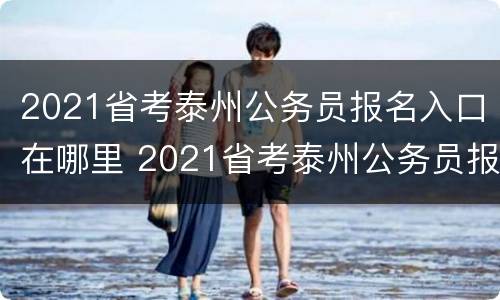 2021省考泰州公务员报名入口在哪里 2021省考泰州公务员报